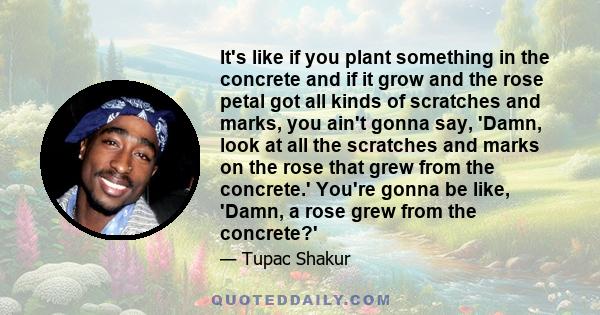 It's like if you plant something in the concrete and if it grow and the rose petal got all kinds of scratches and marks, you ain't gonna say, 'Damn, look at all the scratches and marks on the rose that grew from the concrete.' You're gonna be like, 'Damn, a rose grew from the concrete?'

— Tupac Shakur

QUOTEDDAILY.COM